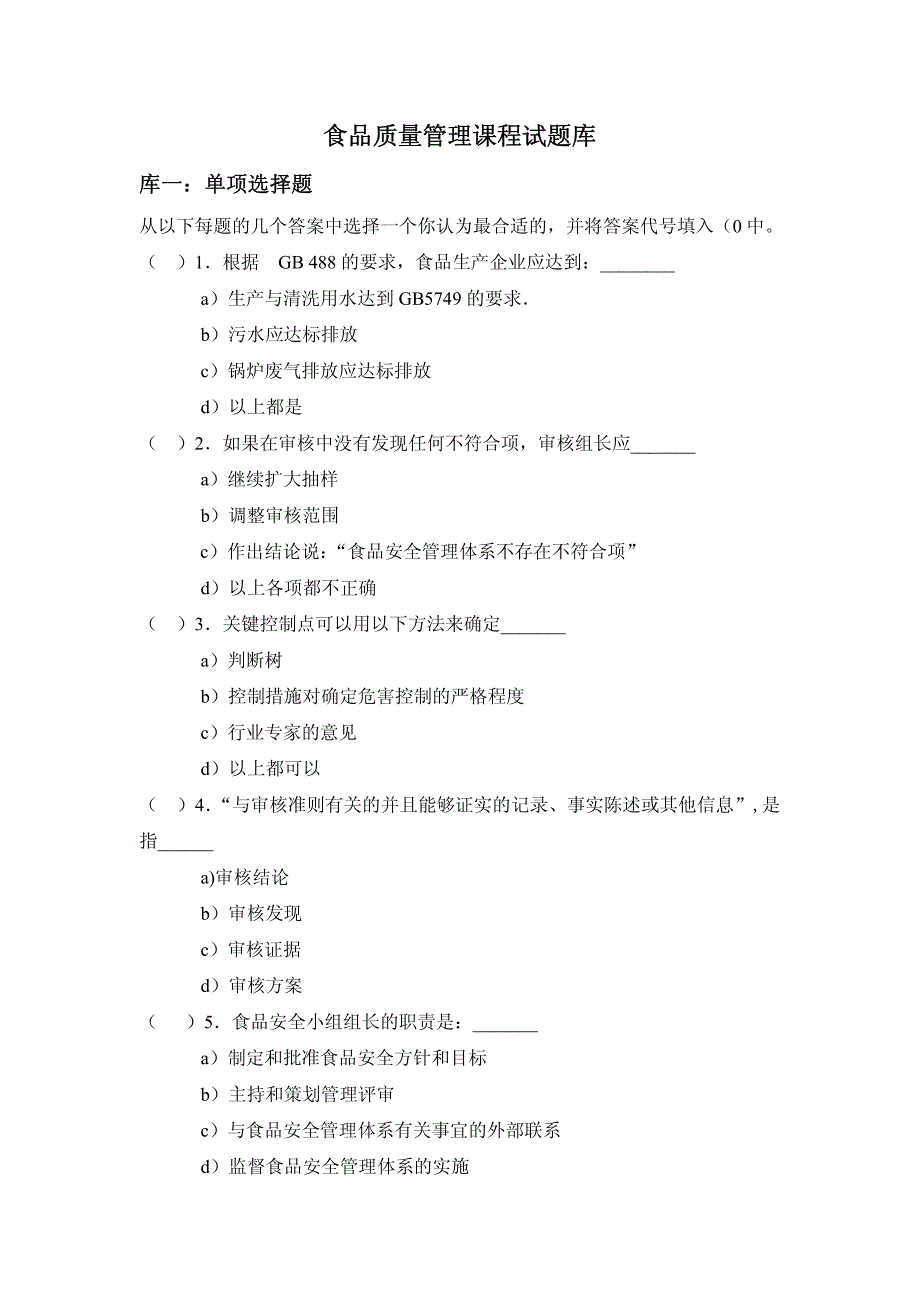 食品质量管理课程试题库

库一：单项选择题

从以下每题的几个答案中选择一个你认为最合适的，并将答案代号填入（0 中。

（ ）1．根据 GB 488 的要求，食品生产企业应达到：________

a）生产与清洗用水达到 GB5749 的要求．

b）污水应达标排放

c）锅炉废气排放应达标排放

d）以上都是

（ ）2．如果在审核中没有发现任何不符合项，审核组长应_______

a）继续扩大抽样

b）调整审核范围

c）作出结论说：“食品安全管理体系不存在不符合项”

d）以上各项都不正确

（ ）3．关键控制点可以用以下方法来确定_______

a）判断树

b）控制措施对确定危害控制的严格程度

c）行业专家的意见

d）以上都可以

（ ）4．“与审核准则有关的并且能够证实的记录、事实陈述或其他信息”，是指______

a)审核结论

b）审核发现

c）审核证据

d）审核方案

（ ）5．食品安全小组组长的职责是：_______

a）制定和批准食品安全方针和目标

b）主持和策划管理评审

c）与食品安全管理体系有关事宜的外部联系

d）监督食品安全管理体系的实施